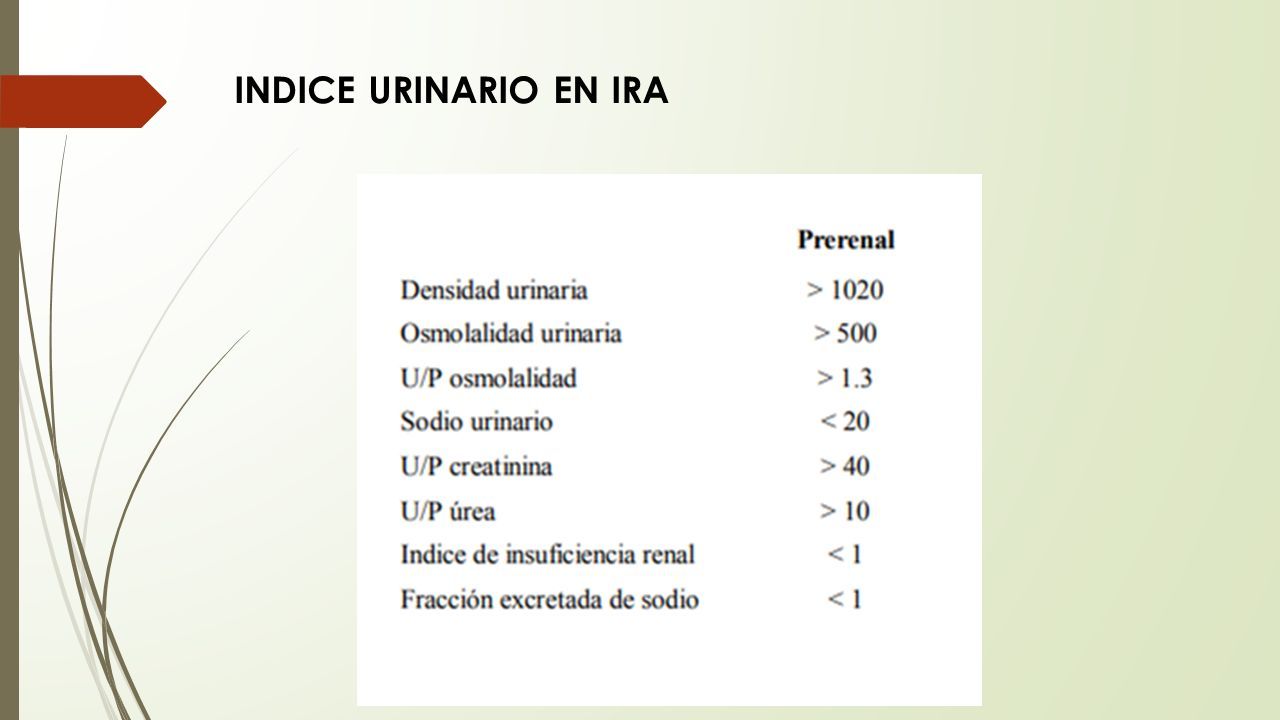 INDICE URINARIO EN IRA

| | Prerenal |
|---|---|
| Densidad urinaria | > 1020 |
| Osmolalidad urinaria | > 500 |
| U/P osmolalidad | > 1.3 |
| Sodio urinario | < 20 |
| U/P creatinina | > 40 |
| U/P úrea | > 10 |
| Indice de insuficiencia renal | < 1 |
| Fracción excretada de sodio | < 1 |